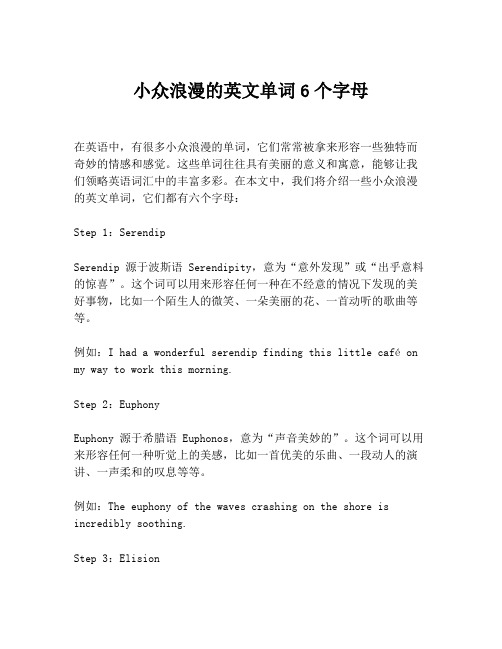 小众浪漫的英文单词 6 个字母

在英语中，有很多小众浪漫的单词，它们常常被拿来形容一些独特而奇妙的情感和感觉。这些单词往往具有美丽的意义和寓意，能够让我们领略英语词汇中的丰富多彩。在本文中，我们将介绍一些小众浪漫的英文单词，它们都有六个字母：

Step 1：Serendip

Serendip 源于波斯语 Serendipity，意为“意外发现”或“出乎意料的惊喜”。这个词可以用来形容任何一种在不经意的情况下发现的美好事物，比如一个陌生人的微笑、一朵美丽的花、一首动听的歌曲等等。

例如：I had a wonderful serendip finding this little café on my way to work this morning.

Step 2：Euphony

Euphony 源于希腊语 Euphonos，意为“声音美妙的”。这个词可以用来形容任何一种听觉上的美感，比如一首优美的乐曲、一段动人的演讲、一声柔和的叹息等等。

例如：The euphony of the waves crashing on the shore is incredibly soothing.

Step 3：Elision